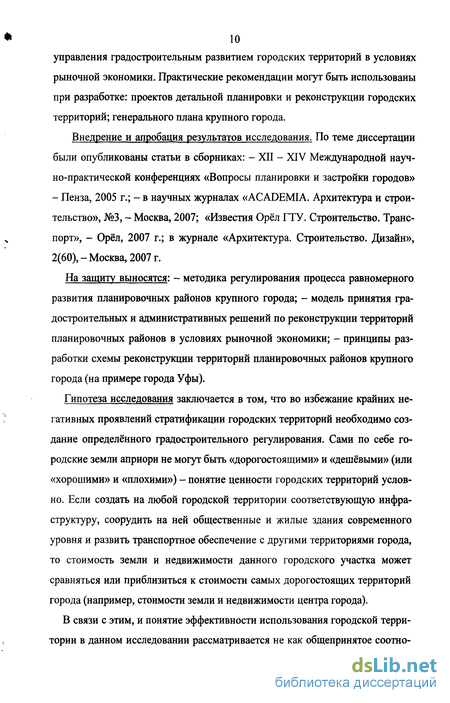 10

управления градостроительным развитием городских территорий в условиях рыночной экономики. Практические рекомендации могут быть использованы при разработке: проектов детальной планировки и реконструкции городских территорий; генерального плана крупного города.

Внедрение и апробация результатов исследования. По теме диссертации были опубликованы статьи в сборниках: – XII – XIV Международной научно-практической конференциях «Вопросы планировки и застройки городов» – Пенза, 2005 г.; – в научных журналах «ACADEMIA. Архитектура и строительство», №3, – Москва, 2007; «Известия Орёл ГТУ. Строительство. Транспорт», – Орёл, 2007 г.; в журнале «Архитектура. Строительство. Дизайн», 2(60), – Москва, 2007 г.

На защиту выносятся: – методика регулирования процесса равномерного развития планировочных районов крупного города; – модель принятия градостроительных и административных решений по реконструкции территорий планировочных районов в условиях рыночной экономики; – принципы разработки схемы реконструкции территорий планировочных районов крупного города (на примере города Уфы).

Гипотеза исследования заключается в том, что во избежание крайних негативных проявлений стратификации городских территорий необходимо создание определённого градостроительного регулирования. Сами по себе городские земли априори не могут быть «дорогостоящими» и «дешёвыми» (или «хорошими» и «плохими») – понятие ценности городских территорий условно. Если создать на любой городской территории соответствующую инфраструктуру, соорудить на ней общественные и жилые здания современного уровня и развить транспортное обеспечение с другими территориями города, то стоимость земли и недвижимости данного городского участка может сравняться или приблизиться к стоимости самых дорогостоящих территорий города (например, стоимости земли и недвижимости центра города).

В связи с этим, и понятие эффективности использования городской территории в данном исследовании рассматривается не как общепринятое соотно-

dsLib.net
библиотека диссертаций